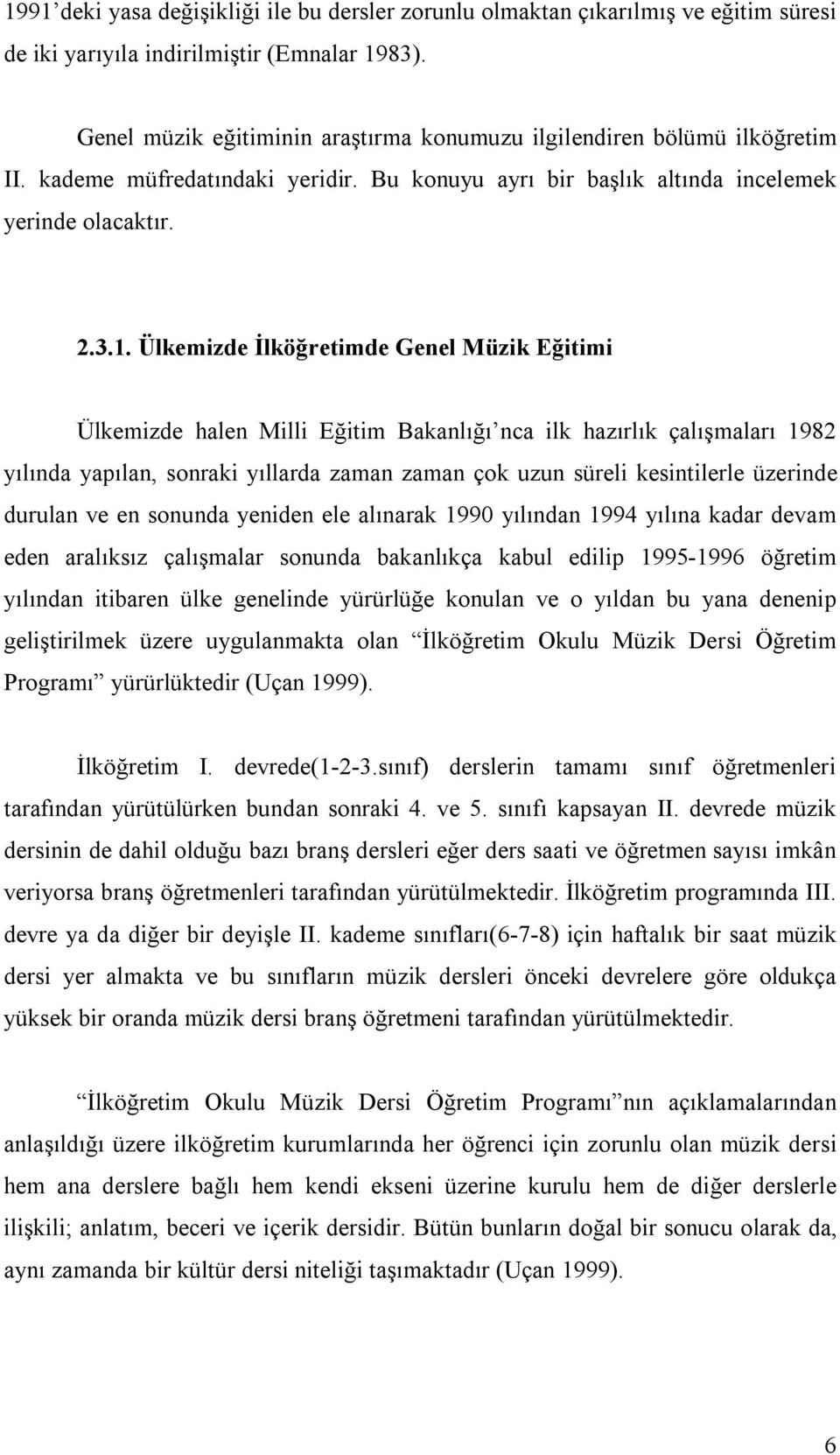 1991'deki yasa değişikliği ile bu dersler zorunlu olmaktan çıkarılmış ve eğitim süresi de iki yarıyıla indirilmiştir (Emnalar 1983).

Genel müzik eğitiminin araştırma konumuzu ilgilendiren bölümü ilköğretim II. kademe müfredatındaki yeridir. Bu konuyu ayrı bir başlık altında incelemek yerinde olacaktır.

2.3.1. Ülkemizde İlköğretimde Genel Müzik Eğitimi

Ülkemizde halen Milli Eğitim Bakanlığı'nca ilk hazırlık çalışmaları 1982 yılında yapılan, sonraki yıllarda zaman zaman çok uzun süreli kesintilerle üzerinde durulan ve en sonunda yeniden ele alınarak 1990 yılından 1994 yılına kadar devam eden aralıksız çalışmalar sonunda bakanlıkça kabul edilip 1995-1996 öğretim yılından itibaren ülke genelinde yürürlüğe konulan ve o yıldan bu yana denenip geliştirilmek üzere uygulanmakta olan "İlköğretim Okulu Müzik Dersi Öğretim Programı" yürürlüktedir (Uçan 1999).

İlköğretim I. devrede(1-2-3.sınıf) derslerin tamamı sınıf öğretmenleri tarafından yürütülürken bundan sonraki 4. ve 5. sınıfı kapsayan II. devrede müzik dersinin de dahil olduğu bazı branş dersleri eğer ders saati ve öğretmen sayısı imkân veriyorsa branş öğretmenleri tarafından yürütülmektedir. İlköğretim programında III. devre ya da diğer bir deyişle II. kademe sınıfları(6-7-8) için haftalık bir saat müzik dersi yer almakta ve bu sınıfların müzik dersleri önceki devrelere göre oldukça yüksek bir oranda müzik dersi branş öğretmeni tarafından yürütülmektedir.

"İlköğretim Okulu Müzik Dersi Öğretim Programı"nın açıklamalarından anlaşıldığı üzere ilköğretim kurumlarında her öğrenci için zorunlu olan müzik dersi hem ana derslere bağlı hem kendi ekseni üzerine kurulu hem de diğer derslerle ilişkili; anlatım, beceri ve içerik dersidir. Bütün bunların doğal bir sonucu olarak da, aynı zamanda bir kültür dersi niteliği taşımaktadır (Uçan 1999).

6